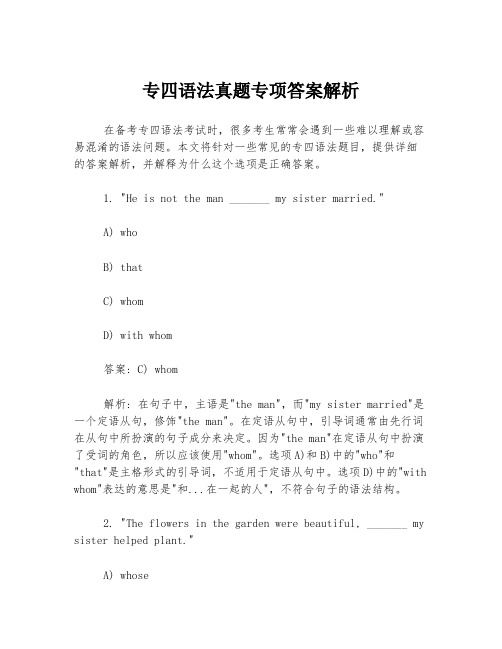 专四语法真题专项答案解析

在备考专四语法考试时，很多考生常常会遇到一些难以理解或容易混淆的语法问题。本文将针对一些常见的专四语法题目，提供详细的答案解析，并解释为什么这个选项是正确答案。

1. "He is not the man _______ my sister married."

A) who

B) that

C) whom

D) with whom

答案：C) whom

解析：在句子中，主语是"the man"，而"my sister married"是一个定语从句，修饰"the man"。在定语从句中，引导词通常由先行词在从句中所扮演的句子成分来决定。因为"the man"在定语从句中扮演了受词的角色，所以应该使用"whom"。选项A)和B)中的"who"和"that"是主格形式的引导词，不适用于定语从句中。选项D)中的"with whom"表达的意思是"和...在一起的人"，不符合句子的语法结构。

2. "The flowers in the garden were beautiful, _______ my sister helped plant."

A) whose